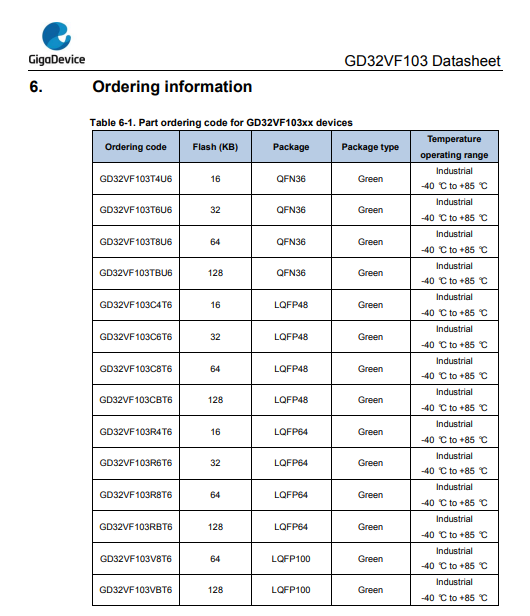 GigaDevice

GD32VF103 Datasheet

6. Ordering information

Table 6-1. Part ordering code for GD32VF103xx devices

| Ordering code | Flash (KB) | Package | Package type | Temperature operating range |
|---|---|---|---|---|
| GD32VF103T4U6 | 16 | QFN36 | Green | Industrial -40 ℃ to +85 ℃ |
| GD32VF103T6U6 | 32 | QFN36 | Green | Industrial -40 ℃ to +85 ℃ |
| GD32VF103T8U6 | 64 | QFN36 | Green | Industrial -40 ℃ to +85 ℃ |
| GD32VF103TBU6 | 128 | QFN36 | Green | Industrial -40 ℃ to +85 ℃ |
| GD32VF103C4T6 | 16 | LQFP48 | Green | Industrial -40 ℃ to +85 ℃ |
| GD32VF103C6T6 | 32 | LQFP48 | Green | Industrial -40 ℃ to +85 ℃ |
| GD32VF103C8T6 | 64 | LQFP48 | Green | Industrial -40 ℃ to +85 ℃ |
| GD32VF103CBT6 | 128 | LQFP48 | Green | Industrial -40 ℃ to +85 ℃ |
| GD32VF103R4T6 | 16 | LQFP64 | Green | Industrial -40 ℃ to +85 ℃ |
| GD32VF103R6T6 | 32 | LQFP64 | Green | Industrial -40 ℃ to +85 ℃ |
| GD32VF103R8T6 | 64 | LQFP64 | Green | Industrial -40 ℃ to +85 ℃ |
| GD32VF103RBT6 | 128 | LQFP64 | Green | Industrial -40 ℃ to +85 ℃ |
| GD32VF103V8T6 | 64 | LQFP100 | Green | Industrial -40 ℃ to +85 ℃ |
| GD32VF103VBT6 | 128 | LQFP100 | Green | Industrial -40 ℃ to +85 ℃ |